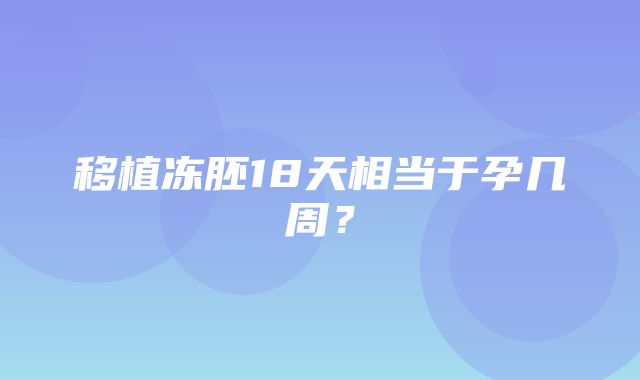 移植冻胚18天相当于孕几周？